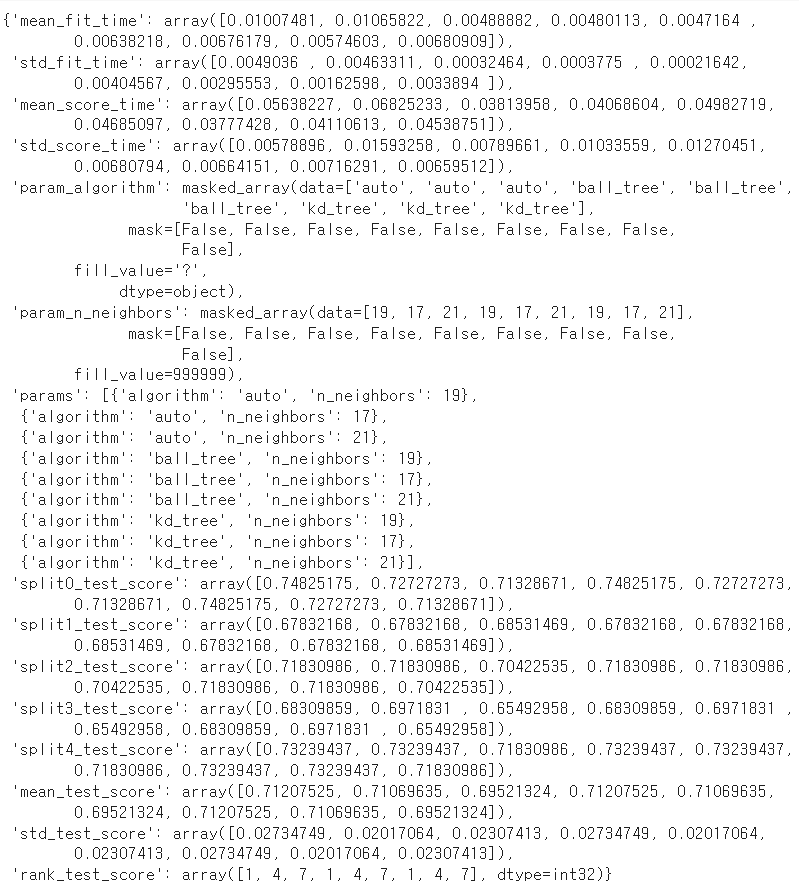 {'mean_fit_time': array([0.01007481, 0.01065822, 0.00488882, 0.00480113, 0.0047164 , 0.00638218, 0.00676179, 0.00574603, 0.00680909]),
 'std_fit_time': array([0.0049036 , 0.00463311, 0.00032464, 0.0003775 , 0.00021642, 0.00404567, 0.00295553, 0.00162598, 0.0033894 ]),
 'mean_score_time': array([0.05638227, 0.06825233, 0.03813958, 0.04068604, 0.04982719, 0.04685097, 0.03777428, 0.04110613, 0.04538751]),
 'std_score_time': array([0.00578896, 0.01593258, 0.00789661, 0.01033559, 0.01270451, 0.00680794, 0.00664151, 0.00716291, 0.00659512]),
 'param_algorithm': masked_array(data=['auto', 'auto', 'auto', 'ball_tree', 'ball_tree', 'ball_tree', 'kd_tree', 'kd_tree', 'kd_tree'],
              mask=[False, False, False, False, False, False, False, False, False],
        fill_value='?',
             dtype=object),
 'param_n_neighbors': masked_array(data=[19, 17, 21, 19, 17, 21, 19, 17, 21],
              mask=[False, False, False, False, False, False, False, False, False],
        fill_value=999999),
 'params': [{'algorithm': 'auto', 'n_neighbors': 19},
  {'algorithm': 'auto', 'n_neighbors': 17},
  {'algorithm': 'auto', 'n_neighbors': 21},
  {'algorithm': 'ball_tree', 'n_neighbors': 19},
  {'algorithm': 'ball_tree', 'n_neighbors': 17},
  {'algorithm': 'ball_tree', 'n_neighbors': 21},
  {'algorithm': 'kd_tree', 'n_neighbors': 19},
  {'algorithm': 'kd_tree', 'n_neighbors': 17},
  {'algorithm': 'kd_tree', 'n_neighbors': 21}],
 'split0_test_score': array([0.74825175, 0.72727273, 0.71328671, 0.74825175, 0.72727273, 0.71328671, 0.74825175, 0.72727273, 0.71328671]),
 'split1_test_score': array([0.67832168, 0.67832168, 0.68531469, 0.67832168, 0.67832168, 0.68531469, 0.67832168, 0.67832168, 0.68531469]),
 'split2_test_score': array([0.71830986, 0.71830986, 0.70422535, 0.71830986, 0.71830986, 0.70422535, 0.71830986, 0.71830986, 0.70422535]),
 'split3_test_score': array([0.68309859, 0.6971831 , 0.65492958, 0.68309859, 0.6971831 , 0.65492958, 0.68309859, 0.6971831 , 0.65492958]),
 'split4_test_score': array([0.73239437, 0.73239437, 0.71830986, 0.73239437, 0.73239437, 0.71830986, 0.73239437, 0.73239437, 0.71830986]),
 'mean_test_score': array([0.71207525, 0.71069635, 0.69521324, 0.71207525, 0.71069635, 0.69521324, 0.71207525, 0.71069635, 0.69521324]),
 'std_test_score': array([0.02734749, 0.02017064, 0.02307413, 0.02734749, 0.02017064, 0.02307413, 0.02734749, 0.02017064, 0.02307413]),
 'rank_test_score': array([1, 4, 7, 1, 4, 7, 1, 4, 7], dtype=int32)}